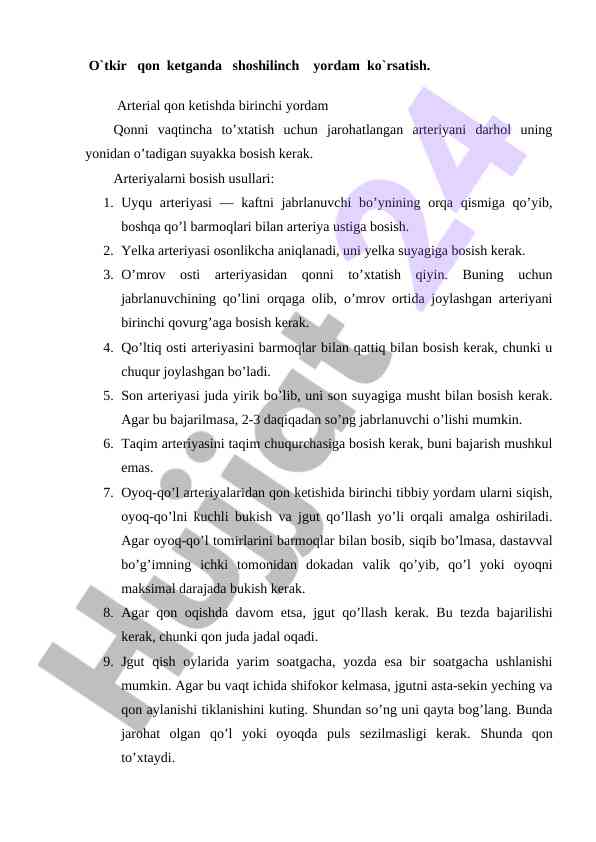 O`tkir qon ketganda shoshilinch yordam ko`rsatish.

Arterial qon ketishda birinchi yordam

Qonni vaqtincha to’xtatish uchun jarohatlangan arteriyani darhol uning yonidan o’tadigan suyakka bosish kerak.

Arteriyalarni bosish usullari:

1. Uyqu arteriyasi — kaftni jabrlanuvchi bo’ynining orqa qismiga qo’yib, boshqa qo’l barmoqlari bilan arteriya ustiga bosish.
2. Yelka arteriyasi osonlikcha aniqlanadi, uni yelka suyagiga bosish kerak.
3. O’mrov osti arteriyasidan qonni to’xtatish qiyin. Buning uchun jabrlanuvchining qo’lini orqaga olib, o’mrov ortida joylashgan arteriyani birinchi qovurg’aga bosish kerak.
4. Qo’ltiq osti arteriyasini barmoqlar bilan qattiq bilan bosish kerak, chunki u chuqur joylashgan bo’ladi.
5. Son arteriyasi juda yirik bo’lib, uni son suyagiga musht bilan bosish kerak. Agar bu bajarilmasa, 2-3 daqiqadan so’ng jabrlanuvchi o’lishi mumkin.
6. Taqim arteriyasini taqim chuqurchasiga bosish kerak, buni bajarish mushkul emas.
7. Oyoq-qo’l arteriyalaridan qon ketishida birinchi tibbiy yordam ularni siqish, oyoq-qo’lni kuchli bukish va jgut qo’llash yo’li orqali amalga oshiriladi. Agar oyoq-qo’l tomirlarini barmoqlar bilan bosib, siqib bo’lmasa, dastavval bo’g’imning ichki tomonidan dokadan valik qo’yib, qo’l yoki oyoqni maksimal darajada bukish kerak.
8. Agar qon oqishda davom etsa, jgut qo’llash kerak. Bu tezda bajarilishi kerak, chunki qon juda jadal oqadi.
9. Jgut qish oylarida yarim soatgacha, yozda esa bir soatgacha ushlanishi mumkin. Agar bu vaqt ichida shifokor kelmasa, jgutni asta-sekin yeching va qon aylanishi tiklanishini kuting. Shundan so’ng uni qayta bog’lang. Bunda jarohat olgan qo’l yoki oyoqda puls sezilmasligi kerak. Shunda qon to’xtaydi.

Hujjat24